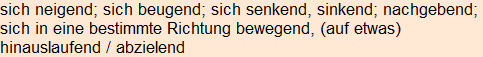 sich neigend; sich beugend; sich senkend, sinkend; nachgebend; sich in eine bestimmte Richtung bewegend, (auf etwas) hinauslaufend / abzielend